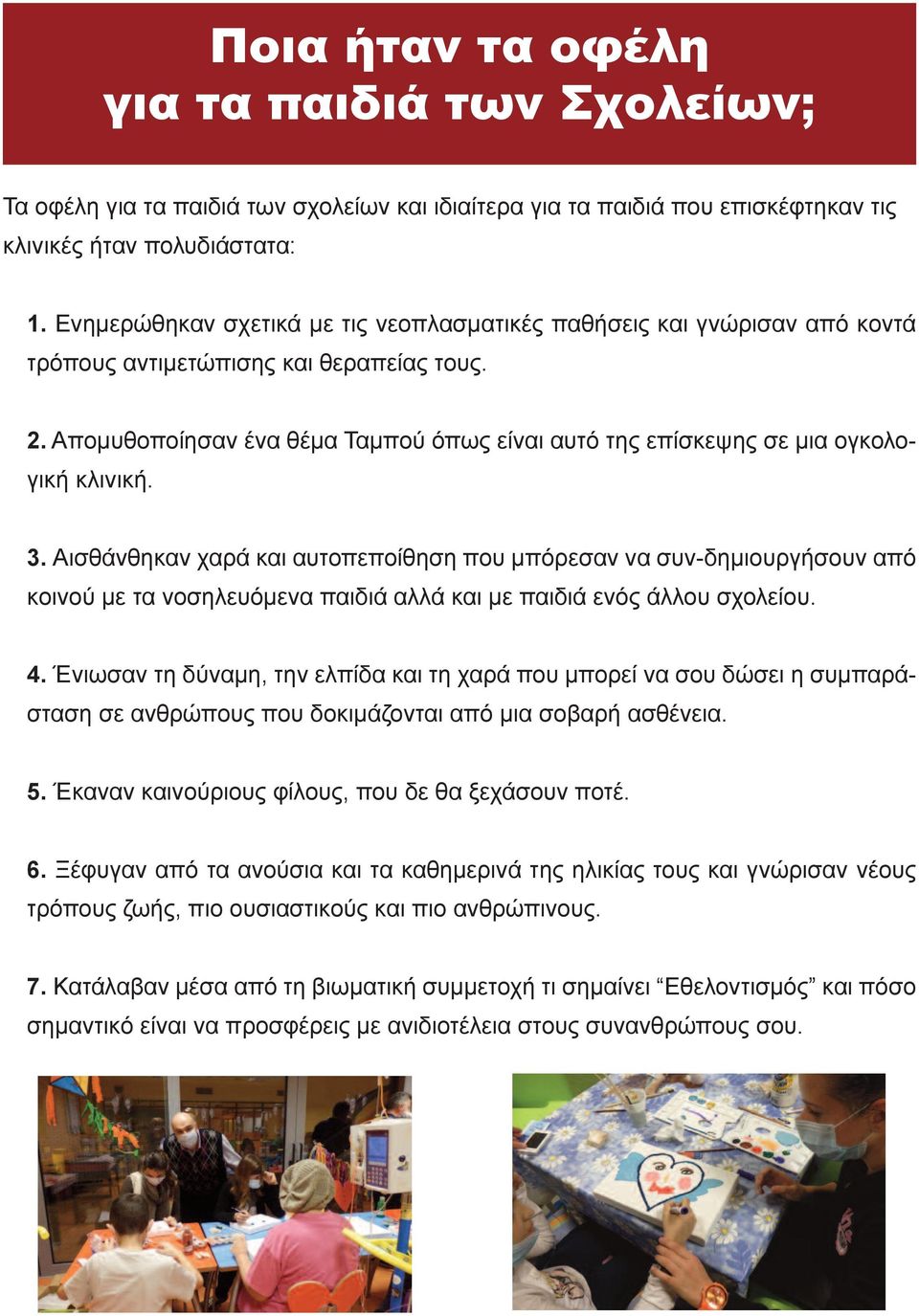 Ποια ήταν τα οφέλη
για τα παιδιά των Σχολείων;

Τα οφέλη για τα παιδιά των σχολείων και ιδιαίτερα για τα παιδιά που επισκέφτηκαν τις κλινικές ήταν πολυδιάστατα:

1. Ενημερώθηκαν σχετικά με τις νεοπλασματικές παθήσεις και γνώρισαν από κοντά τρόπους αντιμετώπισης και θεραπείας τους.

2. Απομυθοποίησαν ένα θέμα Ταμπού όπως είναι αυτό της επίσκεψης σε μια ογκολογική κλινική.

3. Αισθάνθηκαν χαρά και αυτοπεποίθηση που μπόρεσαν να συν-δημιουργήσουν από κοινού με τα νοσηλευόμενα παιδιά αλλά και με παιδιά ενός άλλου σχολείου.

4. Ένιωσαν τη δύναμη, την ελπίδα και τη χαρά που μπορεί να σου δώσει η συμπαράσταση σε ανθρώπους που δοκιμάζονται από μια σοβαρή ασθένεια.

5. Έκαναν καινούριους φίλους, που δε θα ξεχάσουν ποτέ.

6. Ξέφυγαν από τα ανούσια και τα καθημερινά της ηλικίας τους και γνώρισαν νέους τρόπους ζωής, πιο ουσιαστικούς και πιο ανθρώπινους.

7. Κατάλαβαν μέσα από τη βιωματική συμμετοχή τι σημαίνει “Εθελοντισμός” και πόσο σημαντικό είναι να προσφέρεις με ανιδιοτέλεια στους συνανθρώπους σου.